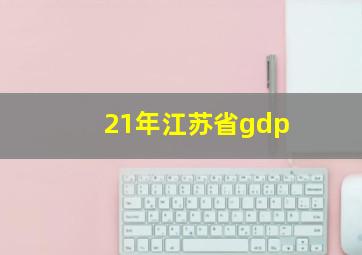 21年江苏省gdp